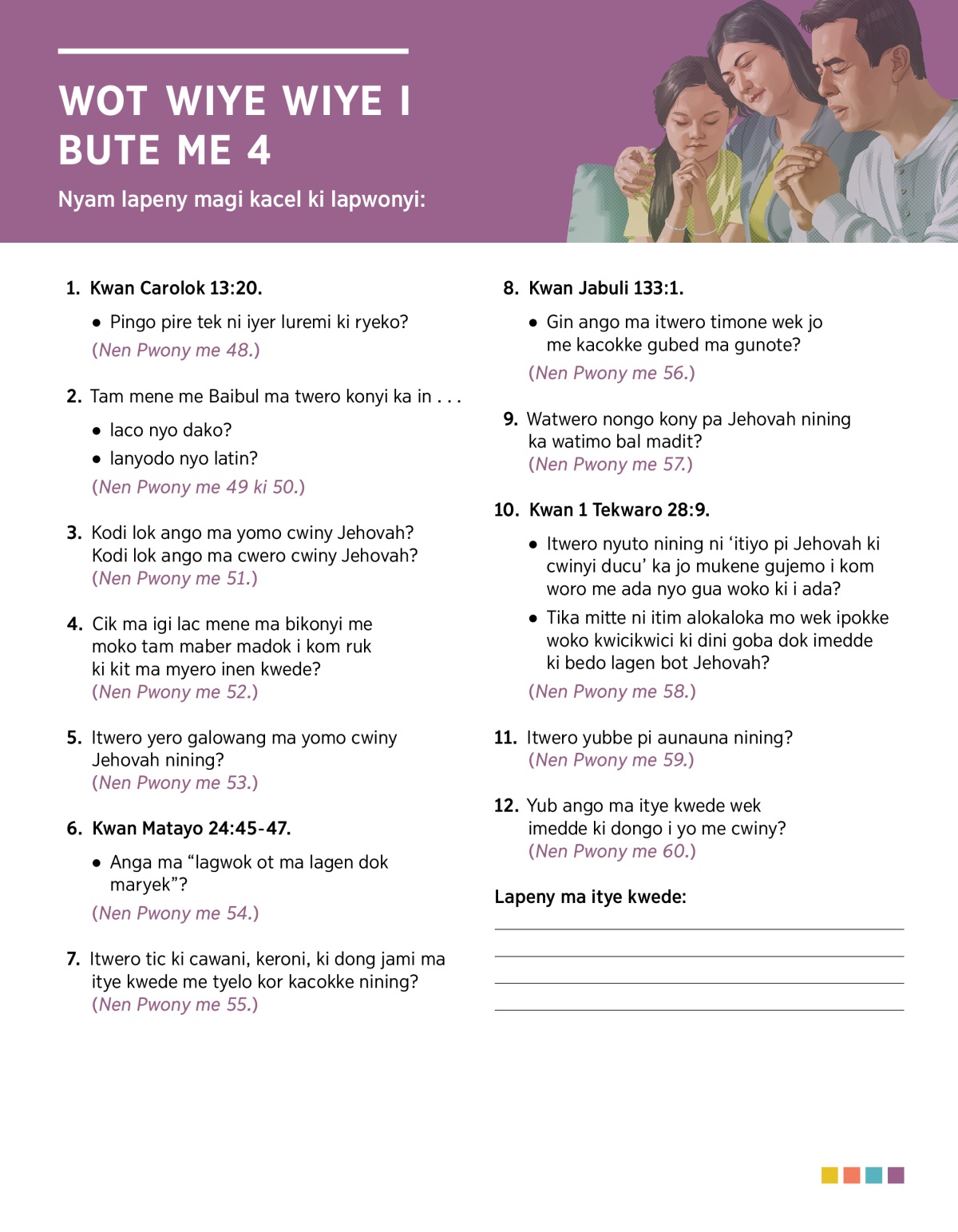 WOT WIYE WIYE I BUTE ME 4

Nyam lapeny magi kacel ki lapwonyi:

1. Kwan Carolok 13:20.

• Pingo pire tek ni iyer luremi ki ryeko?

(Nen Pwony me 48.)

2. Tam mene me Baibul ma twero konyi ka in . . .

• laco nyo dako?

• lanyodo nyo latin?

(Nen Pwony me 49 ki 50.)

3. Kodi lok ango ma yomo cwiny Jehovah? Kodi lok ango ma cwero cwiny Jehovah?
(Nen Pwony me 51.)

4. Cik ma igi lac mene ma bikonyi me moko tam maber madok i kom ruk ki kit ma myero inen kwede?
(Nen Pwony me 52.)

5. Itwero yero galowang ma yomo cwiny Jehovah nining?
(Nen Pwony me 53.)

6. Kwan Matayo 24:45-47.

• Anga ma “lagwok ot ma lagen dok maryek”?

(Nen Pwony me 54.)

7. Itwero tic ki cawani, keroni, ki dong jami ma itye kwede me tyelo kor kacokke nining?
(Nen Pwony me 55.)

8. Kwan Jabuli 133:1.

• Gin ango ma itwero timone wek jo me kacokke gubed ma gunote?

(Nen Pwony me 56.)

9. Watwero nongo kony pa Jehovah nining ka watimo bal madit?
(Nen Pwony me 57.)

10. Kwan 1 Tekwaro 28:9.

• Itwero nyuto nining ni ‘itiyo pi Jehovah ki cwinyi ducu’ ka jo mukene gujemo i kom woro me ada nyo gua woko ki i ada?

• Tika mitte ni itim alokaloka mo wek ipokke woko kwicikwici ki dini goba dok imedde ki bedo lagen bot Jehovah?

(Nen Pwony me 58.)

11. Itwero yubbe pi aunauna nining?
(Nen Pwony me 59.)

12. Yub ango ma itye kwede wek imedde ki dongo i yo me cwiny?
(Nen Pwony me 60.)

Lapeny ma itye kwede: